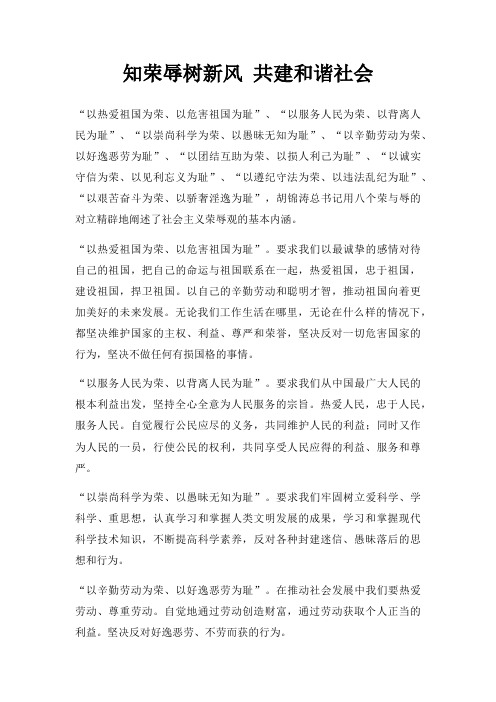 知荣辱树新风 共建和谐社会

“以热爱祖国为荣、以危害祖国为耻”、“以服务人民为荣、以背离人民为耻”、“以崇尚科学为荣、以愚昧无知为耻”、“以辛勤劳动为荣、以好逸恶劳为耻”、“以团结互助为荣、以损人利己为耻”、“以诚实守信为荣、以见利忘义为耻”、“以遵纪守法为荣、以违法乱纪为耻”、“以艰苦奋斗为荣、以骄奢淫逸为耻”，胡锦涛总书记用八个荣与辱的对立精辟地阐述了社会主义荣辱观的基本内涵。

“以热爱祖国为荣、以危害祖国为耻”。要求我们以最诚挚的感情对待自己的祖国，把自己的命运与祖国联系在一起，热爱祖国，忠于祖国，建设祖国，捍卫祖国。以自己的辛勤劳动和聪明才智，推动祖国向着更加美好的未来发展。无论我们工作生活在哪里，无论在什么样的情况下，都坚决维护国家的主权、利益、尊严和荣誉，坚决反对一切危害国家的行为，坚决不做任何有损国格的事情。

“以服务人民为荣、以背离人民为耻”。要求我们从中国最广大人民的根本利益出发，坚持全心全意为人民服务的宗旨。热爱人民，忠于人民，服务人民。自觉履行公民应尽的义务，共同维护人民的利益；同时又作为人民的一员，行使公民的权利，共同享受人民应得的利益、服务和尊严。

“以崇尚科学为荣、以愚昧无知为耻”。要求我们牢固树立爱科学、学科学、重思想，认真学习和掌握人类文明发展的成果，学习和掌握现代科学技术知识，不断提高科学素养，反对各种封建迷信、愚昧落后的思想和行为。

“以辛勤劳动为荣、以好逸恶劳为耻”。在推动社会发展中我们要热爱劳动、尊重劳动。自觉地通过劳动创造财富，通过劳动获取个人正当的利益。坚决反对好逸恶劳、不劳而获的行为。